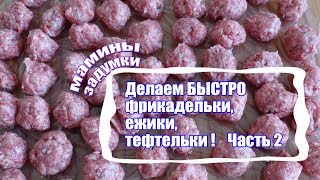 мамины задумки

Делаем БЫСТРО фрикадельки, ежики, тефтельки !   Часть 2